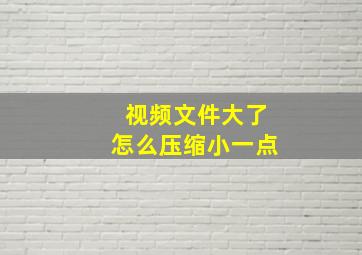 视频文件大了
怎么压缩小一点